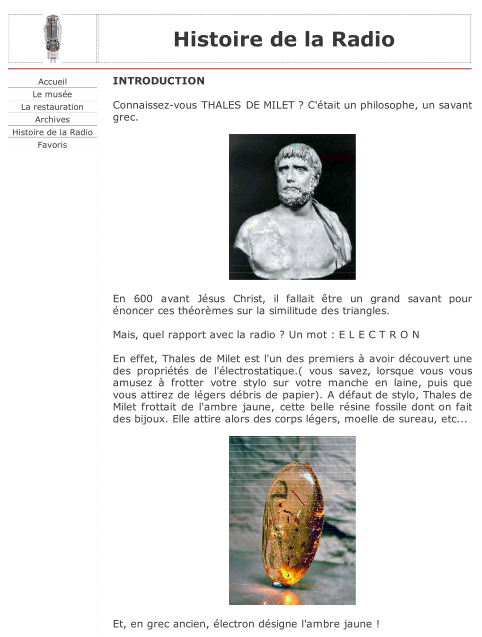 Histoire de la Radio

Accueil
Le musée
La restauration
Archives
Histoire de la Radio
Favoris

INTRODUCTION

Connaissez-vous THALES DE MILET ? C'était un philosophe, un savant grec.

En 600 avant Jésus Christ, il fallait être un grand savant pour énoncer ces théorèmes sur la similitude des triangles.

Mais, quel rapport avec la radio ? Un mot : E L E C T R O N

En effet, Thales de Milet est l'un des premiers à avoir découvert une des propriétés de l'électrostatique.( vous savez, lorsque vous vous amusez à frotter votre stylo sur votre manche en laine, puis que vous attirez de légers débris de papier). A défaut de stylo, Thales de Milet frottait de l'ambre jaune, cette belle résine fossile dont on fait des bijoux. Elle attire alors des corps légers, moelle de sureau, etc...

Et, en grec ancien, électron désigne l'ambre jaune !